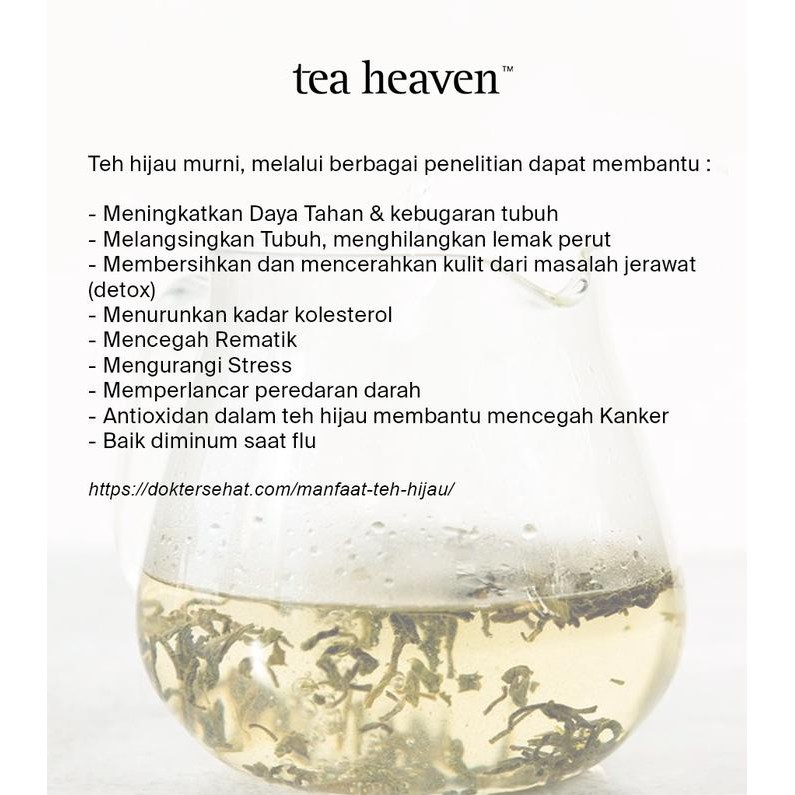 tea heaven™

Teh hijau murni, melalui berbagai penelitian dapat membantu :

- Meningkatkan Daya Tahan & kebugaran tubuh
- Melangsingkan Tubuh, menghilangkan lemak perut
- Membersihkan dan mencerahkan kulit dari masalah jerawat (detox)
- Menurunkan kadar kolesterol
- Mencegah Rematik
- Mengurangi Stress
- Memperlancar peredaran darah
- Antioxidan dalam teh hijau membantu mencegah Kanker
- Baik diminum saat flu

https://doktersehat.com/manfaat-teh-hijau/